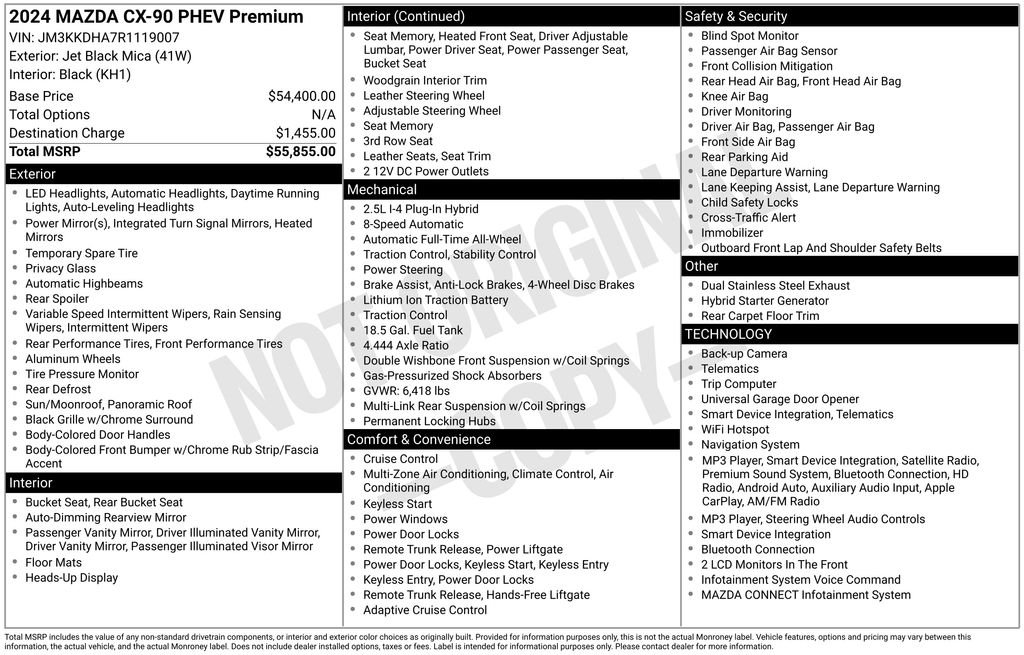 2024 MAZDA CX-90 PHEV Premium
VIN: JM3KKDHA7R1119007
Exterior: Jet Black Mica (41W)
Interior: Black (KH1)

| Base Price | $54,400.00 |
|---|---|
| Total Options | N/A |
| Destination Charge | $1,455.00 |
| Total MSRP | $55,855.00 |

Exterior
- LED Headlights, Automatic Headlights, Daytime Running Lights, Auto-Leveling Headlights
- Power Mirror(s), Integrated Turn Signal Mirrors, Heated Mirrors
- Temporary Spare Tire
- Privacy Glass
- Automatic Highbeams
- Rear Spoiler
- Variable Speed Intermittent Wipers, Rain Sensing Wipers, Intermittent Wipers
- Rear Performance Tires, Front Performance Tires
- Aluminum Wheels
- Tire Pressure Monitor
- Rear Defrost
- Sun/Moonroof, Panoramic Roof
- Black Grille w/Chrome Surround
- Body-Colored Door Handles
- Body-Colored Front Bumper w/Chrome Rub Strip/Fascia Accent

Interior
- Bucket Seat, Rear Bucket Seat
- Auto-Dimming Rearview Mirror
- Passenger Vanity Mirror, Driver Illuminated Vanity Mirror, Driver Vanity Mirror, Passenger Illuminated Visor Mirror
- Floor Mats
- Heads-Up Display

Interior (Continued)
- Seat Memory, Heated Front Seat, Driver Adjustable Lumbar, Power Driver Seat, Power Passenger Seat, Bucket Seat
- Woodgrain Interior Trim
- Leather Steering Wheel
- Adjustable Steering Wheel
- Seat Memory
- 3rd Row Seat
- Leather Seats, Seat Trim
- 2 12V DC Power Outlets

Mechanical
- 2.5L I-4 Plug-In Hybrid
- 8-Speed Automatic
- Automatic Full-Time All-Wheel
- Traction Control, Stability Control
- Power Steering
- Brake Assist, Anti-Lock Brakes, 4-Wheel Disc Brakes
- Lithium Ion Traction Battery
- Traction Control
- 18.5 Gal. Fuel Tank
- 4.444 Axle Ratio
- Double Wishbone Front Suspension w/Coil Springs
- Gas-Pressurized Shock Absorbers
- GVWR: 6,418 lbs
- Multi-Link Rear Suspension w/Coil Springs
- Permanent Locking Hubs

Comfort & Convenience
- Cruise Control
- Multi-Zone Air Conditioning, Climate Control, Air Conditioning
- Keyless Start
- Power Windows
- Power Door Locks
- Remote Trunk Release, Power Liftgate
- Power Door Locks, Keyless Start, Keyless Entry
- Keyless Entry, Power Door Locks
- Remote Trunk Release, Hands-Free Liftgate
- Adaptive Cruise Control

Safety & Security
- Blind Spot Monitor
- Passenger Air Bag Sensor
- Front Collision Mitigation
- Rear Head Air Bag, Front Head Air Bag
- Knee Air Bag
- Driver Monitoring
- Driver Air Bag, Passenger Air Bag
- Front Side Air Bag
- Rear Parking Aid
- Lane Departure Warning
- Lane Keeping Assist, Lane Departure Warning
- Child Safety Locks
- Cross-Traffic Alert
- Immobilizer
- Outboard Front Lap And Shoulder Safety Belts

Other
- Dual Stainless Steel Exhaust
- Hybrid Starter Generator
- Rear Carpet Floor Trim

TECHNOLOGY
- Back-up Camera
- Telematics
- Trip Computer
- Universal Garage Door Opener
- Smart Device Integration, Telematics
- WiFi Hotspot
- Navigation System
- MP3 Player, Smart Device Integration, Satellite Radio, Premium Sound System, Bluetooth Connection, HD Radio, Android Auto, Auxiliary Audio Input, Apple CarPlay, AM/FM Radio
- MP3 Player, Steering Wheel Audio Controls
- Smart Device Integration
- Bluetooth Connection
- 2 LCD Monitors In The Front
- Infotainment System Voice Command
- MAZDA CONNECT Infotainment System

NOT ORIGINAL COPY

Total MSRP includes the value of any non-standard drivetrain components, or interior and exterior color choices as originally built. Provided for information purposes only, this is not the actual Monroney label. Vehicle features, options and pricing may vary between this information, the actual vehicle, and the actual Monroney label. Does not include dealer installed options, taxes or fees. Label is intended for informational purposes only. Please contact dealer for more information.